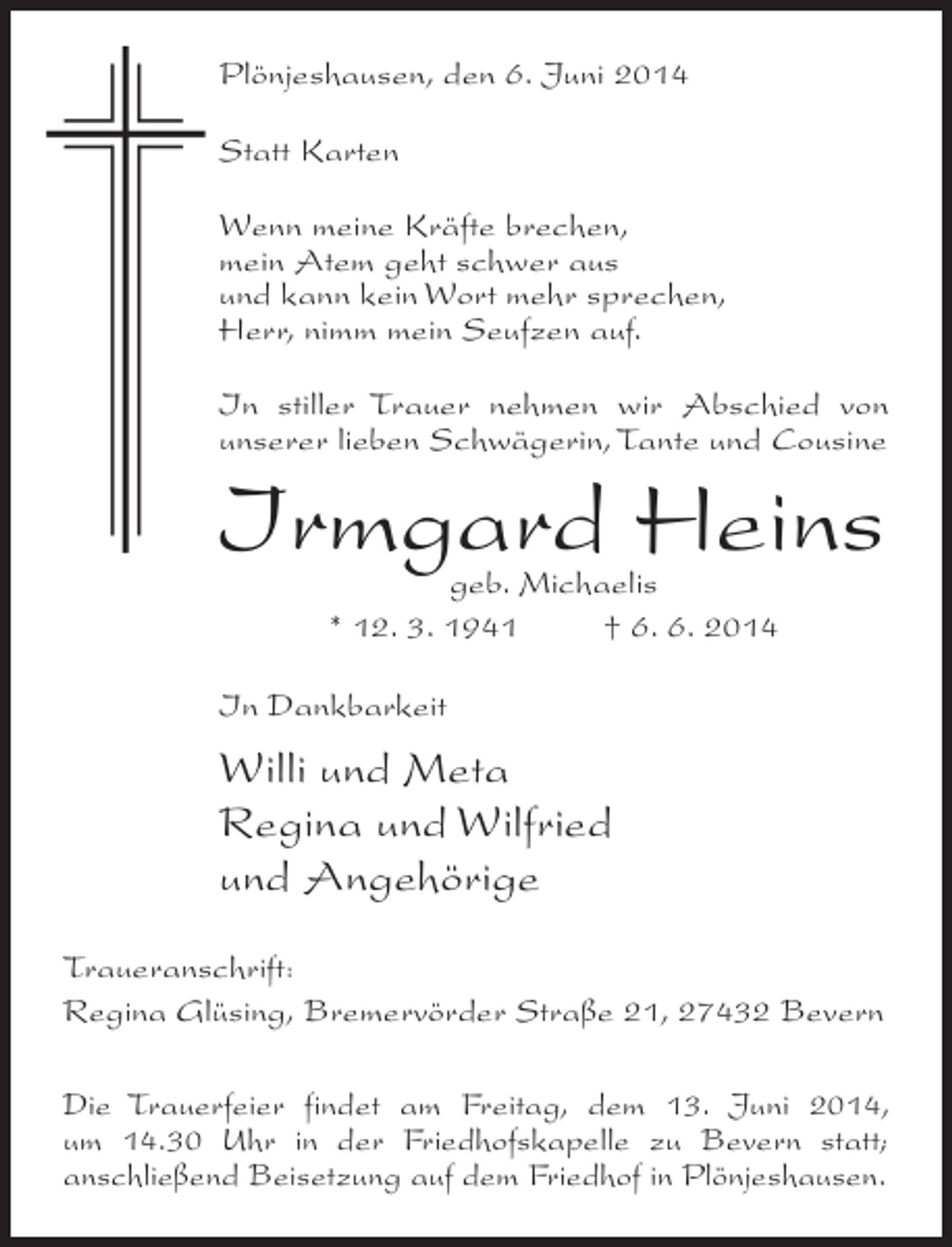 Plönjeshausen, den 6. Juni 2014

Statt Karten

Wenn meine Kräfte brechen,
mein Atem geht schwer aus
und kann kein Wort mehr sprechen,
Herr, nimm mein Seufzen auf.

In stiller Trauer nehmen wir Abschied von unserer lieben Schwägerin, Tante und Cousine

Irmgard Heins

geb. Michaelis

* 12. 3. 1941 † 6. 6. 2014

In Dankbarkeit

Willi und Meta
Regina und Wilfried
und Angehörige

Traueranschrift:

Regina Glüsing, Bremervörder Straße 21, 27432 Bevern

Die Trauerfeier findet am Freitag, dem 13. Juni 2014, um 14.30 Uhr in der Friedhofskapelle zu Bevern statt; anschließend Beisetzung auf dem Friedhof in Plönjeshausen.